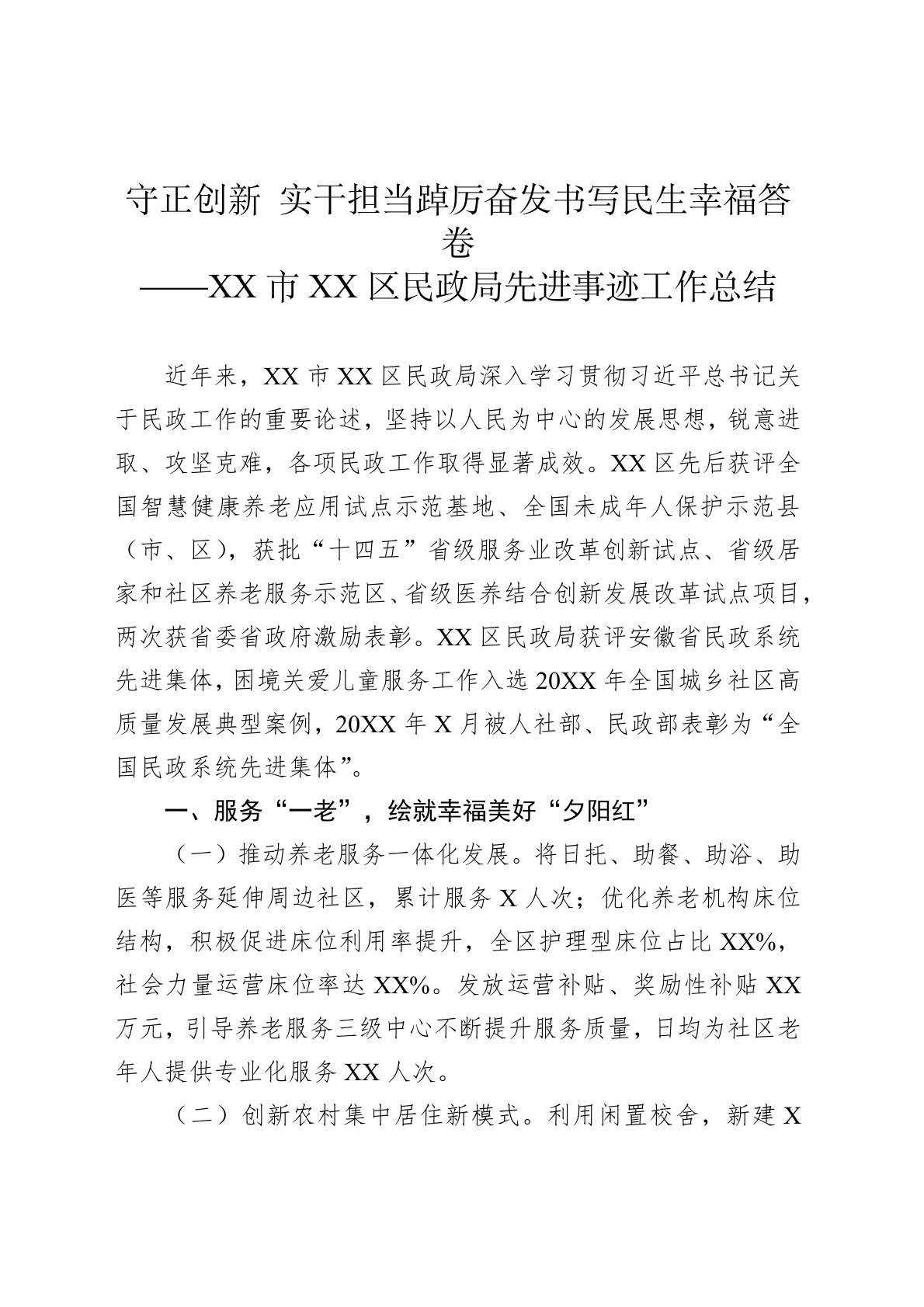 守正创新 实干担当踔厉奋发书写民生幸福答卷
——XX 市 XX 区民政局先进事迹工作总结

近年来，XX 市 XX 区民政局深入学习贯彻习近平总书记关于民政工作的重要论述，坚持以人民为中心的发展思想，锐意进取、攻坚克难，各项民政工作取得显著成效。XX 区先后获评全国智慧健康养老应用试点示范基地、全国未成年人保护示范县（市、区），获批“十四五”省级服务业改革创新试点、省级居家和社区养老服务示范区、省级医养结合创新发展改革试点项目，两次获省委省政府激励表彰。XX 区民政局获评安徽省民政系统先进集体，困境关爱儿童服务工作入选 20XX 年全国城乡社区高质量发展典型案例，20XX 年 X 月被人社部、民政部表彰为“全国民政系统先进集体”。

一、服务“一老”，绘就幸福美好“夕阳红”

（一）推动养老服务一体化发展。将日托、助餐、助浴、助医等服务延伸周边社区，累计服务 X 人次；优化养老机构床位结构，积极促进床位利用率提升，全区护理型床位占比 XX%，社会力量运营床位率达 XX%。发放运营补贴、奖励性补贴 XX 万元，引导养老服务三级中心不断提升服务质量，日均为社区老年人提供专业化服务 XX 人次。

（二）创新农村集中居住新模式。利用闲置校舍，新建 X